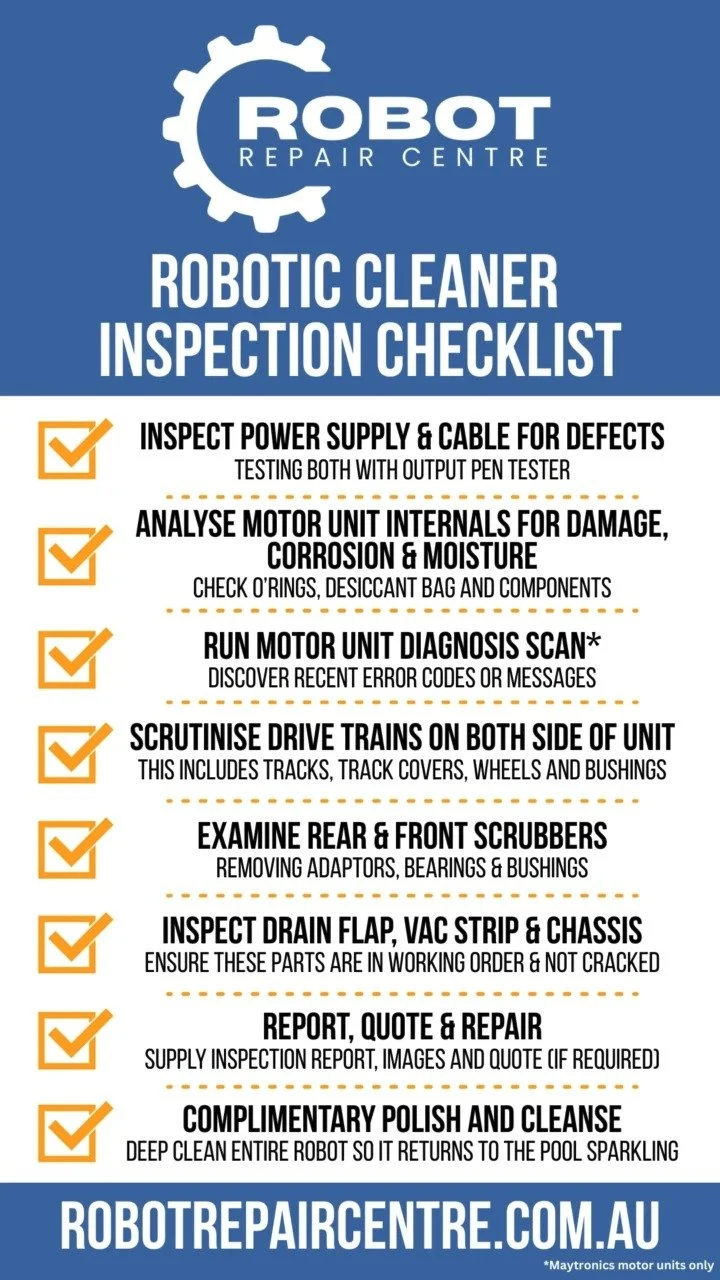 ROBOT
REPAIR CENTRE

ROBOTIC CLEANER
INSPECTION CHECKLIST

☑ INSPECT POWER SUPPLY & CABLE FOR DEFECTS
TESTING BOTH WITH OUTPUT PEN TESTER

☑ ANALYSE MOTOR UNIT INTERNALS FOR DAMAGE, CORROSION & MOISTURE
CHECK O'RINGS, DESICCANT BAG AND COMPONENTS

☑ RUN MOTOR UNIT DIAGNOSIS SCAN*
DISCOVER RECENT ERROR CODES OR MESSAGES

☑ SCRUTINISE DRIVE TRAINS ON BOTH SIDE OF UNIT
THIS INCLUDES TRACKS, TRACK COVERS, WHEELS AND BUSHINGS

☑ EXAMINE REAR & FRONT SCRUBBERS
REMOVING ADAPTORS, BEARINGS & BUSHINGS

☑ INSPECT DRAIN FLAP, VAC STRIP & CHASSIS
ENSURE THESE PARTS ARE IN WORKING ORDER & NOT CRACKED

☑ REPORT, QUOTE & REPAIR
SUPPLY INSPECTION REPORT, IMAGES AND QUOTE (IF REQUIRED)

☑ COMPLIMENTARY POLISH AND CLEANSE
DEEP CLEAN ENTIRE ROBOT SO IT RETURNS TO THE POOL SPARKLING

ROBOTREPAIRCENTRE.COM.AU

*Maytronics motor units only